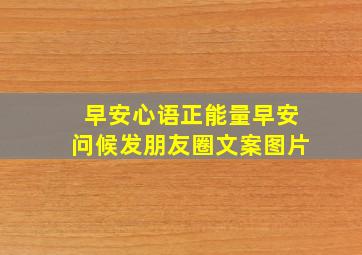 早安心语正能量早安问候发朋友圈文案图片